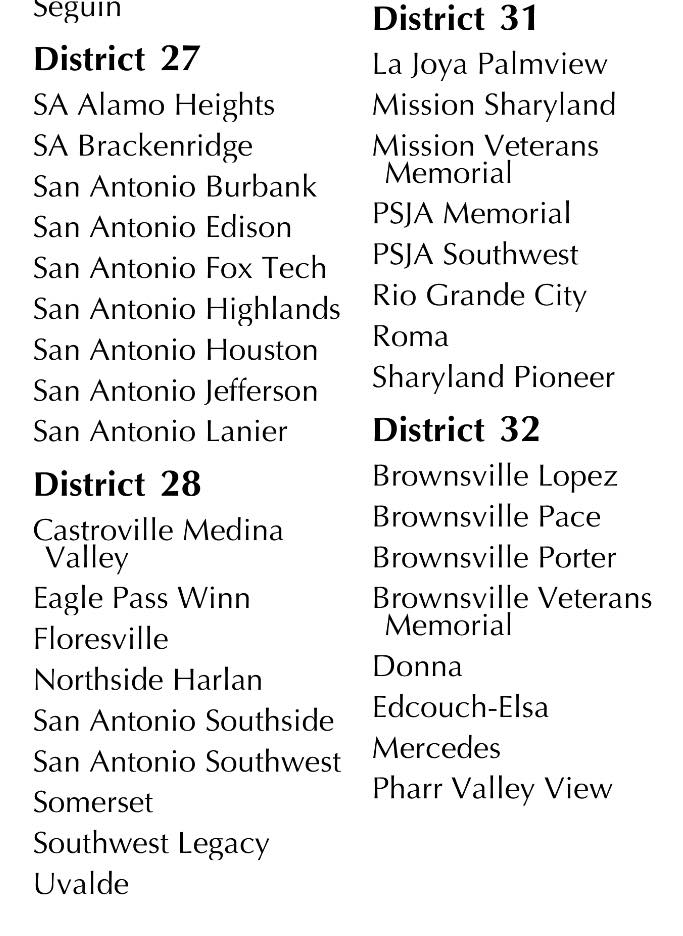 Seguin

District 27
SA Alamo Heights
SA Brackenridge
San Antonio Burbank
San Antonio Edison
San Antonio Fox Tech
San Antonio Highlands
San Antonio Houston
San Antonio Jefferson
San Antonio Lanier

District 28
Castroville Medina Valley
Eagle Pass Winn
Floresville
Northside Harlan
San Antonio Southside
San Antonio Southwest
Somerset
Southwest Legacy
Uvalde

District 31
La Joya Palmview
Mission Sharyland
Mission Veterans Memorial
PSJA Memorial
PSJA Southwest
Rio Grande City
Roma
Sharyland Pioneer

District 32
Brownsville Lopez
Brownsville Pace
Brownsville Porter
Brownsville Veterans Memorial
Donna
Edcouch-Elsa
Mercedes
Pharr Valley View